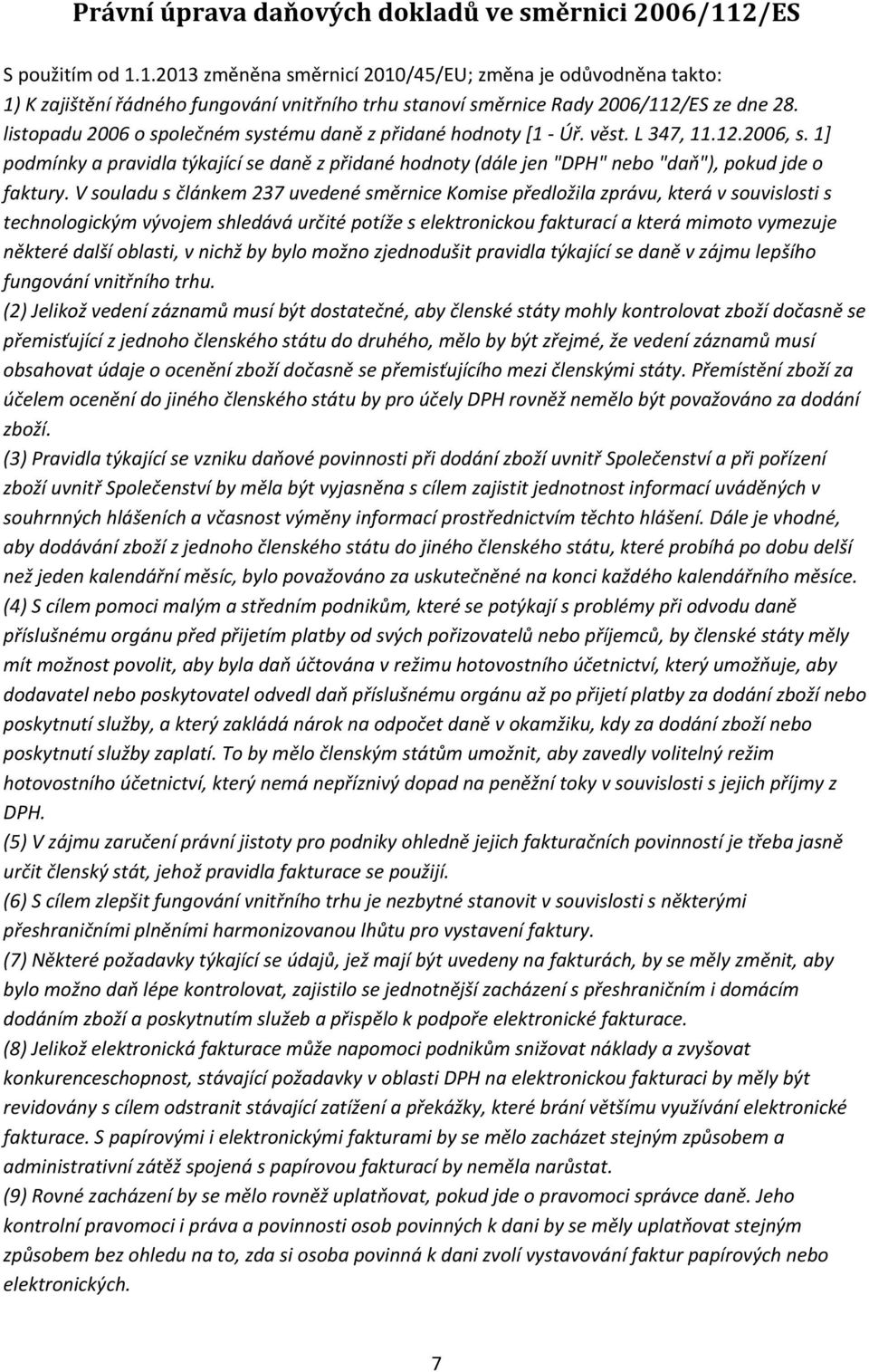 Právní úprava daňových dokladů ve směrnici 2006/112/ES

S použitím od 1.1.2013 změněna směrnicí 2010/45/EU; změna je odůvodněna takto:
1) K zajištění řádného fungování vnitřního trhu stanoví směrnice Rady 2006/112/ES ze dne 28. listopadu 2006 o společném systému daně z přidané hodnoty [1 - Úř. věst. L 347, 11.12.2006, s. 1] podmínky a pravidla týkající se daně z přidané hodnoty (dále jen "DPH" nebo "daň"), pokud jde o faktury. V souladu s článkem 237 uvedené směrnice Komise předložila zprávu, která v souvislosti s technologickým vývojem shledává určité potíže s elektronickou fakturací a která mimoto vymezuje některé další oblasti, v nichž by bylo možno zjednodušit pravidla týkající se daně v zájmu lepšího fungování vnitřního trhu.
(2) Jelikož vedení záznamů musí být dostatečné, aby členské státy mohly kontrolovat zboží dočasně se přemisťující z jednoho členského státu do druhého, mělo by být zřejmé, že vedení záznamů musí obsahovat údaje o ocenění zboží dočasně se přemisťujícího mezi členskými státy. Přemístění zboží za účelem ocenění do jiného členského státu by pro účely DPH rovněž nemělo být považováno za dodání zboží.
(3) Pravidla týkající se vzniku daňové povinnosti při dodání zboží uvnitř Společenství a při pořízení zboží uvnitř Společenství by měla být vyjasněna s cílem zajistit jednotnost informací uváděných v souhrnných hlášeních a včasnost výměny informací prostřednictvím těchto hlášení. Dále je vhodné, aby dodávání zboží z jednoho členského státu do jiného členského státu, které probíhá po dobu delší než jeden kalendářní měsíc, bylo považováno za uskutečněné na konci každého kalendářního měsíce.
(4) S cílem pomoci malým a středním podnikům, které se potýkají s problémy při odvodu daně příslušnému orgánu před přijetím platby od svých pořizovatelů nebo příjemců, by členské státy měly mít možnost povolit, aby byla daň účtována v režimu hotovostního účetnictví, který umožňuje, aby dodavatel nebo poskytovatel odvedl daň příslušnému orgánu až po přijetí platby za dodání zboží nebo poskytnutí služby, a který zakládá nárok na odpočet daně v okamžiku, kdy za dodání zboží nebo poskytnutí služby zaplatí. To by mělo členským státům umožnit, aby zavedly volitelný režim hotovostního účetnictví, který nemá nepříznivý dopad na peněžní toky v souvislosti s jejich příjmy z DPH.
(5) V zájmu zaručení právní jistoty pro podniky ohledně jejich fakturačních povinností je třeba jasně určit členský stát, jehož pravidla fakturace se použijí.
(6) S cílem zlepšit fungování vnitřního trhu je nezbytné stanovit v souvislosti s některými přeshraničními plněními harmonizovanou lhůtu pro vystavení faktury.
(7) Některé požadavky týkající se údajů, jež mají být uvedeny na fakturách, by se měly změnit, aby bylo možno daň lépe kontrolovat, zajistilo se jednotnější zacházení s přeshraničním i domácím dodáním zboží a poskytnutím služeb a přispělo k podpoře elektronické fakturace.
(8) Jelikož elektronická fakturace může napomoci podnikům snižovat náklady a zvyšovat konkurenceschopnost, stávající požadavky v oblasti DPH na elektronickou fakturaci by měly být revidovány s cílem odstranit stávající zatížení a překážky, které brání většímu využívání elektronické fakturace. S papírovými i elektronickými fakturami by se mělo zacházet stejným způsobem a administrativní zátěž spojená s papírovou fakturací by neměla narůstat.
(9) Rovné zacházení by se mělo rovněž uplatňovat, pokud jde o pravomoci správce daně. Jeho kontrolní pravomoci i práva a povinnosti osob povinných k dani by se měly uplatňovat stejným způsobem bez ohledu na to, zda si osoba povinná k dani zvolí vystavování faktur papírových nebo elektronických.

7